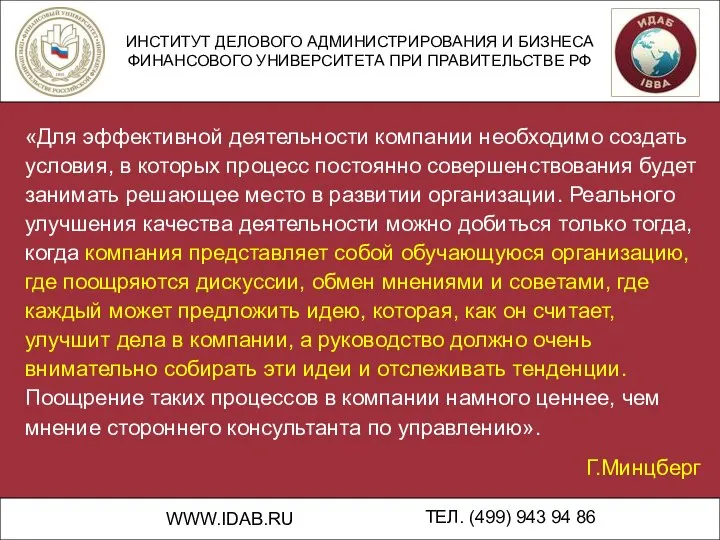 ИНСТИТУТ ДЕЛОВОГО АДМИНИСТРИРОВАНИЯ И БИЗНЕСА ФИНАНСОВОГО УНИВЕРСИТЕТА ПРИ ПРАВИТЕЛЬСТВЕ РФ

ИДАБ
IBBA

«Для эффективной деятельности компании необходимо создать условия, в которых процесс постоянно совершенствования будет занимать решающее место в развитии организации. Реального улучшения качества деятельности можно добиться только тогда, когда компания представляет собой обучающуюся организацию, где поощряются дискуссии, обмен мнениями и советами, где каждый может предложить идею, которая, как он считает, улучшит дела в компании, а руководство должно очень внимательно собирать эти идеи и отслеживать тенденции. Поощрение таких процессов в компании намного ценнее, чем мнение стороннего консультанта по управлению».

Г.Минцберг

WWW.IDAB.RU

ТЕЛ. (499) 943 94 86